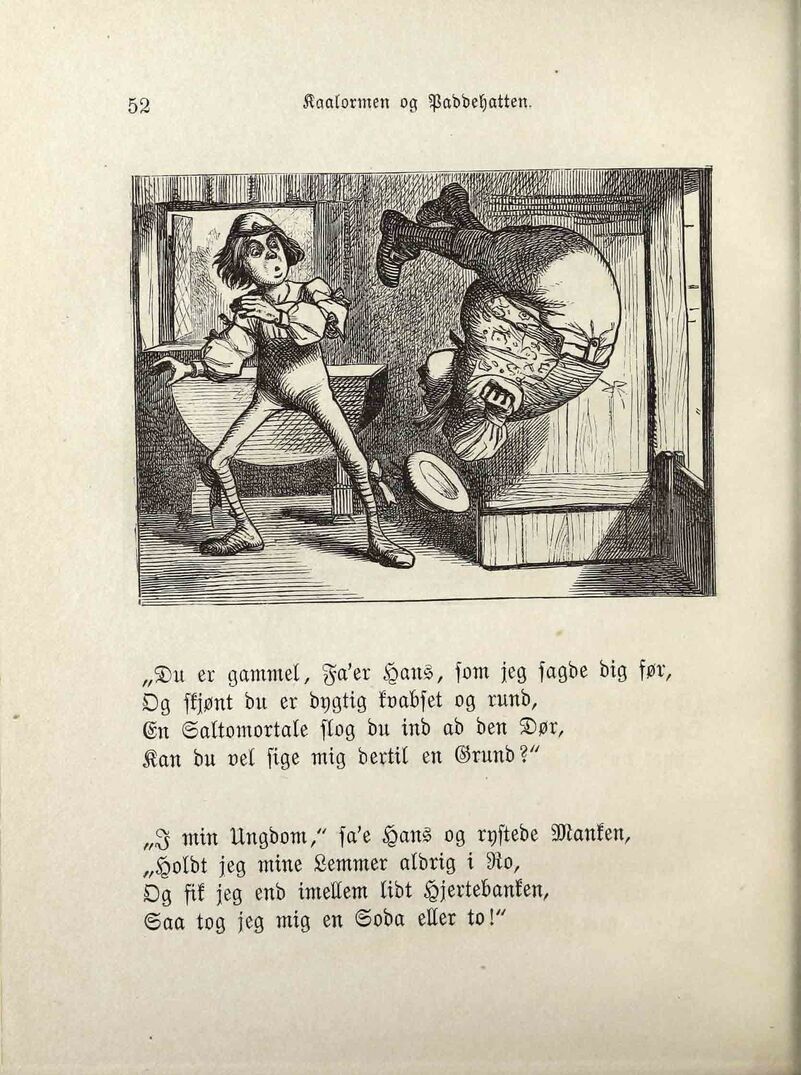 52 Kaalormen og Paddehatten.

„Du er gammel, Fa'er Hans, som jeg sagde dig før,
Og skjønt du er dygtig kvabset og rund,
En Saltomortale slog du ind ad den Dør,
Kan du vel sige mig dertil en Grund?"

„I min Ungdom," sa'e Hans og rystede Manken,
„Holdt jeg mine Lemmer aldrig i Ro,
Og fik jeg end imellem lidt Hjertebanken,
Saa tog jeg mig en Soda eller to!"